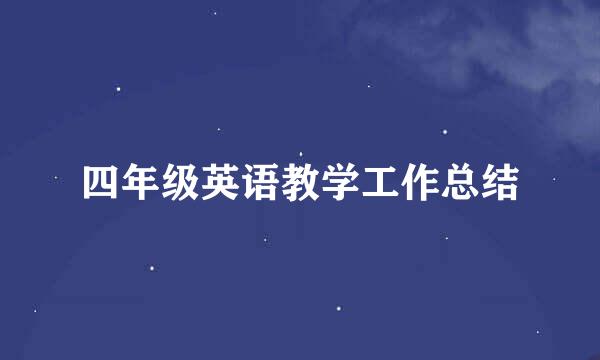 四年级英语教学工作总结